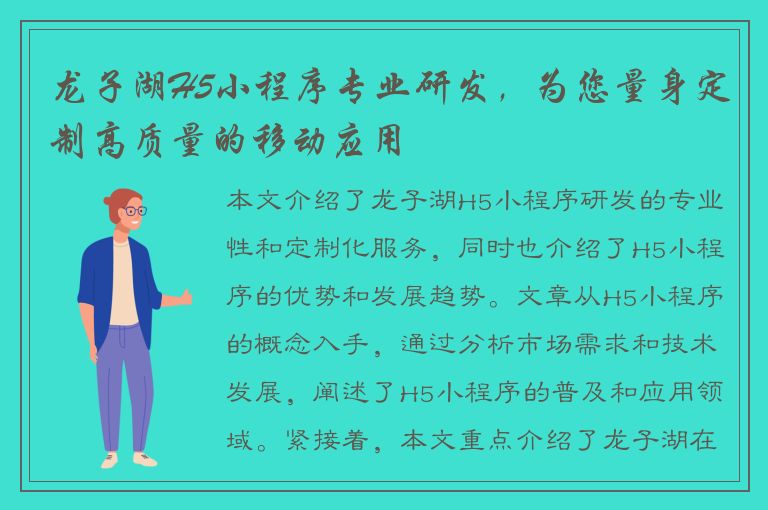 龙子湖H5小程序专业研发，为您量身定制高质量的移动应用

本文介绍了龙子湖H5小程序研发的专业性和定制化服务，同时也介绍了H5小程序的优势和发展趋势。文章从H5小程序的概念入手，通过分析市场需求和技术发展，阐述了H5小程序的普及和应用领域。紧接着，本文重点介绍了龙子湖在